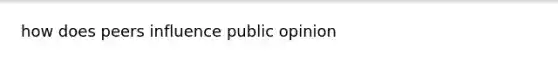 how does peers influence public opinion